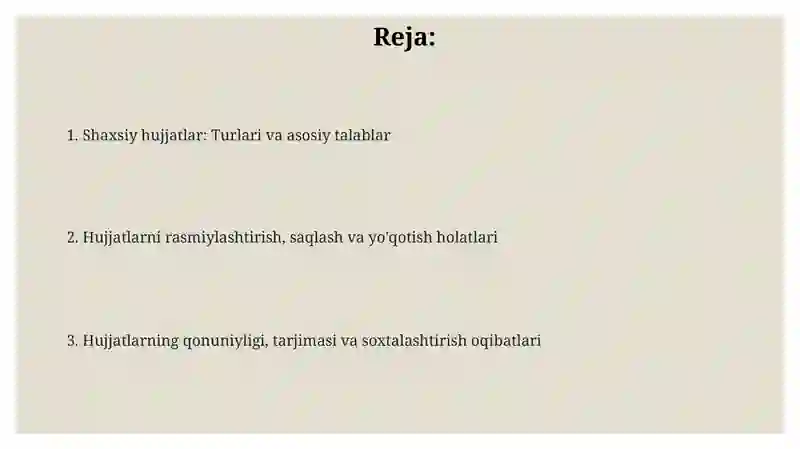 Reja:

1. Shaxsiy hujjatlar: Turlari va asosiy talablar

2. Hujjatlarni rasmiylashtirish, saqlash va yo'qotish holatlari

3. Hujjatlarning qonuniyligi, tarjimasi va soxtalashtirish oqibatlari